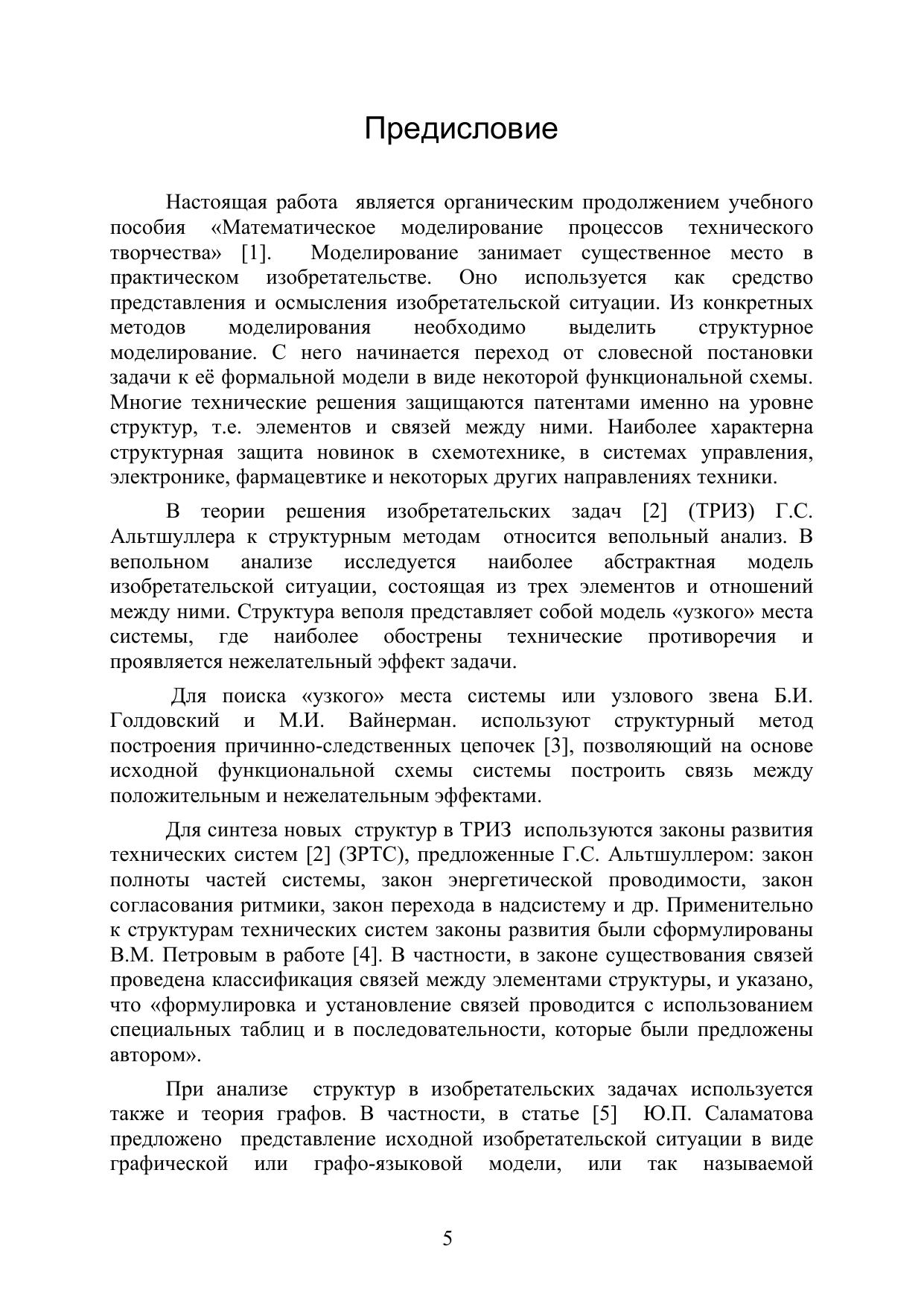 Предисловие

Настоящая работа является органическим продолжением учебного пособия «Математическое моделирование процессов технического творчества» [1]. Моделирование занимает существенное место в практическом изобретательстве. Оно используется как средство представления и осмысления изобретательской ситуации. Из конкретных методов моделирования необходимо выделить структурное моделирование. С него начинается переход от словесной постановки задачи к её формальной модели в виде некоторой функциональной схемы. Многие технические решения защищаются патентами именно на уровне структур, т.е. элементов и связей между ними. Наиболее характерна структурная защита новинок в схемотехнике, в системах управления, электронике, фармацевтике и некоторых других направлениях техники.

В теории решения изобретательских задач [2] (ТРИЗ) Г.С. Альтшуллера к структурным методам относится вепольный анализ. В вепольном анализе исследуется наиболее абстрактная модель изобретательской ситуации, состоящая из трех элементов и отношений между ними. Структура веполя представляет собой модель «узкого» места системы, где наиболее обострены технические противоречия и проявляется нежелательный эффект задачи.

Для поиска «узкого» места системы или узлового звена Б.И. Голдовский и М.И. Вайнерман. используют структурный метод построения причинно-следственных цепочек [3], позволяющий на основе исходной функциональной схемы системы построить связь между положительным и нежелательным эффектами.

Для синтеза новых структур в ТРИЗ используются законы развития технических систем [2] (ЗРТС), предложенные Г.С. Альтшуллером: закон полноты частей системы, закон энергетической проводимости, закон согласования ритмики, закон перехода в надсистему и др. Применительно к структурам технических систем законы развития были сформулированы В.М. Петровым в работе [4]. В частности, в законе существования связей проведена классификация связей между элементами структуры, и указано, что «формулировка и установление связей проводится с использованием специальных таблиц и в последовательности, которые были предложены автором».

При анализе структур в изобретательских задачах используется также и теория графов. В частности, в статье [5] Ю.П. Саламатова предложено представление исходной изобретательской ситуации в виде графической или графо-языковой модели, или так называемой

5